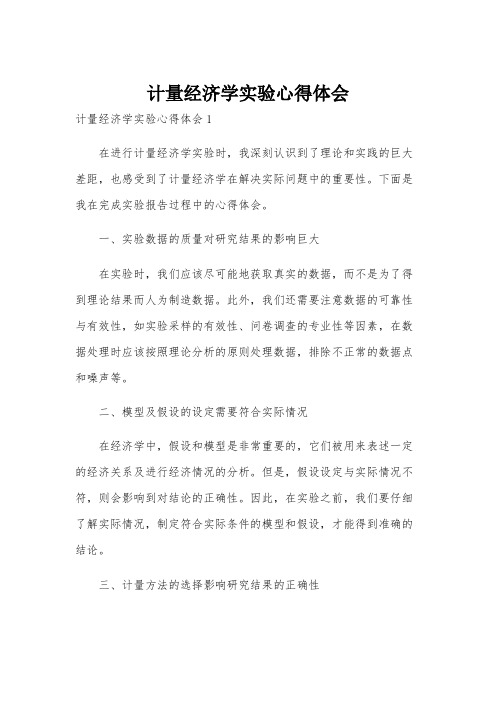 计量经济学实验心得体会

计量经济学实验心得体会 1

在进行计量经济学实验时，我深刻认识到了理论和实践的巨大差距，也感受到了计量经济学在解决实际问题中的重要性。下面是我在完成实验报告过程中的心得体会。

一、实验数据的质量对研究结果的影响巨大

在实验时，我们应该尽可能地获取真实的数据，而不是为了得到理论结果而人为制造数据。此外，我们还需要注意数据的可靠性与有效性，如实验采样的有效性、问卷调查的专业性等因素，在数据处理时应该按照理论分析的原则处理数据，排除不正常的数据点和噪声等。

二、模型及假设的设定需要符合实际情况

在经济学中，假设和模型是非常重要的，它们被用来表述一定的经济关系及进行经济情况的分析。但是，假设设定与实际情况不符，则会影响到对结论的正确性。因此，在实验之前，我们要仔细了解实际情况，制定符合实际条件的模型和假设，才能得到准确的结论。

三、计量方法的选择影响研究结果的正确性